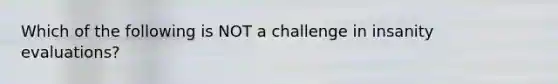 Which of the following is NOT a challenge in insanity evaluations?